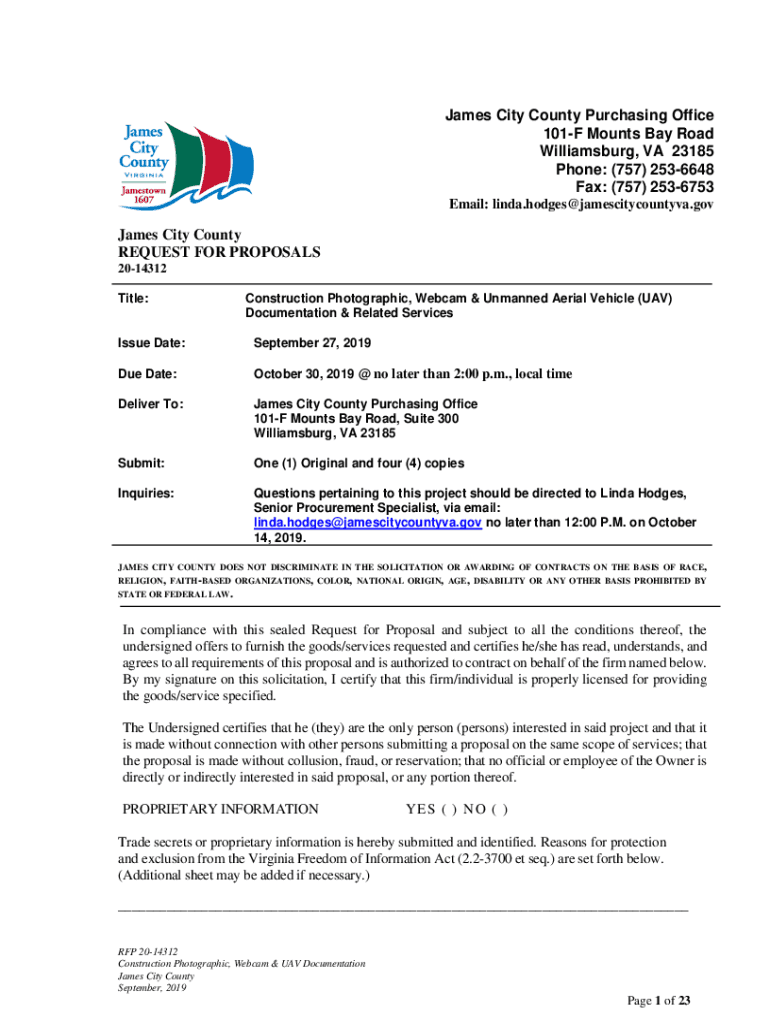 James City County
VIRGINIA
Jamestown 1607

James City County Purchasing Office
101-F Mounts Bay Road
Williamsburg, VA 23185
Phone: (757) 253-6648
Fax: (757) 253-6753
Email: linda.hodges@jamescitycountyva.gov

James City County
REQUEST FOR PROPOSALS
20-14312

Title: Construction Photographic, Webcam & Unmanned Aerial Vehicle (UAV) Documentation & Related Services

Issue Date: September 27, 2019

Due Date: October 30, 2019 @ no later than 2:00 p.m., local time

Deliver To: James City County Purchasing Office
101-F Mounts Bay Road, Suite 300
Williamsburg, VA 23185

Submit: One (1) Original and four (4) copies

Inquiries: Questions pertaining to this project should be directed to Linda Hodges, Senior Procurement Specialist, via email: linda.hodges@jamescitycountyva.gov no later than 12:00 P.M. on October 14, 2019.

JAMES CITY COUNTY DOES NOT DISCRIMINATE IN THE SOLICITATION OR AWARDING OF CONTRACTS ON THE BASIS OF RACE, RELIGION, FAITH-BASED ORGANIZATIONS, COLOR, NATIONAL ORIGIN, AGE, DISABILITY OR ANY OTHER BASIS PROHIBITED BY STATE OR FEDERAL LAW.

In compliance with this sealed Request for Proposal and subject to all the conditions thereof, the undersigned offers to furnish the goods/services requested and certifies he/she has read, understands, and agrees to all requirements of this proposal and is authorized to contract on behalf of the firm named below. By my signature on this solicitation, I certify that this firm/individual is properly licensed for providing the goods/service specified.

The Undersigned certifies that he (they) are the only person (persons) interested in said project and that it is made without connection with other persons submitting a proposal on the same scope of services; that the proposal is made without collusion, fraud, or reservation; that no official or employee of the Owner is directly or indirectly interested in said proposal, or any portion thereof.

PROPRIETARY INFORMATION YES ( ) NO ( )

Trade secrets or proprietary information is hereby submitted and identified. Reasons for protection and exclusion from the Virginia Freedom of Information Act (2.2-3700 et seq.) are set forth below. (Additional sheet may be added if necessary.)

RFP 20-14312
Construction Photographic, Webcam & UAV Documentation
James City County
September, 2019

Page 1 of 23